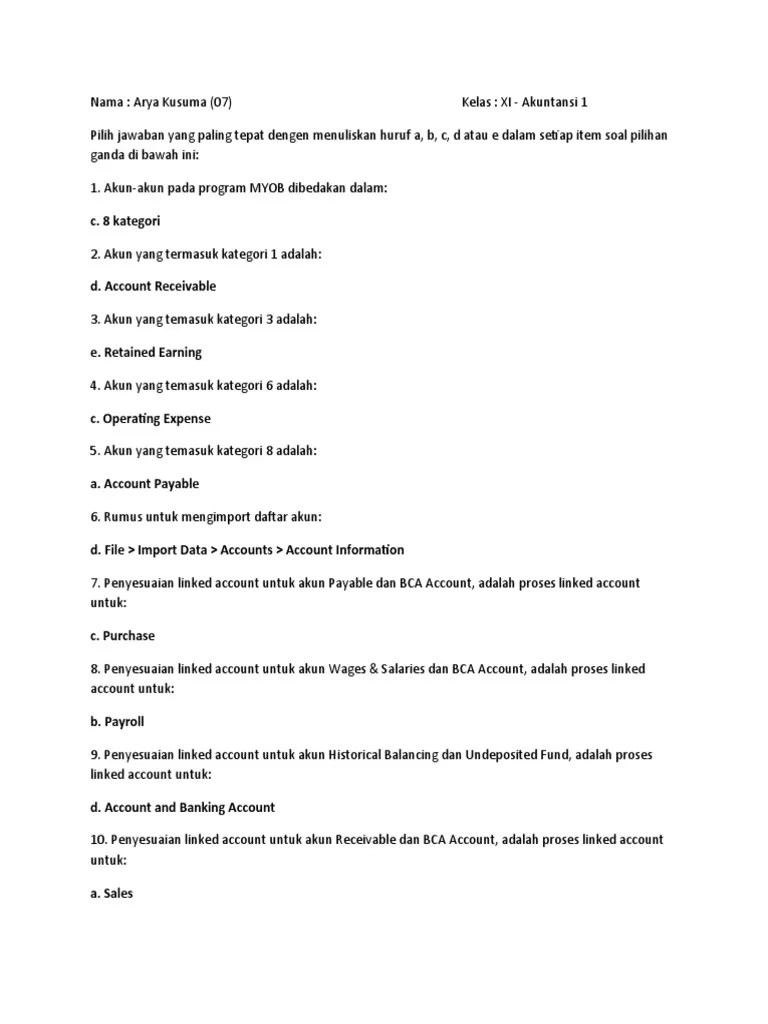 Nama : Arya Kusuma (07)

Kelas : XI - Akuntansi 1

Pilih jawaban yang paling tepat dengen menuliskan huruf a, b, c, d atau e dalam setiap item soal pilihan ganda di bawah ini:

1. Akun-akun pada program MYOB dibedakan dalam:

c. 8 kategori

2. Akun yang termasuk kategori 1 adalah:

d. Account Receivable

3. Akun yang temasuk kategori 3 adalah:

e. Retained Earning

4. Akun yang temasuk kategori 6 adalah:

c. Operating Expense

5. Akun yang temasuk kategori 8 adalah:

a. Account Payable

6. Rumus untuk mengimport daftar akun:

d. File > Import Data > Accounts > Account Information

7. Penyesuaian linked account untuk akun Payable dan BCA Account, adalah proses linked account untuk:

c. Purchase

8. Penyesuaian linked account untuk akun Wages & Salaries dan BCA Account, adalah proses linked account untuk:

b. Payroll

9. Penyesuaian linked account untuk akun Historical Balancing dan Undeposited Fund, adalah proses linked account untuk:

d. Account and Banking Account

10. Penyesuaian linked account untuk akun Receivable dan BCA Account, adalah proses linked account untuk:

a. Sales